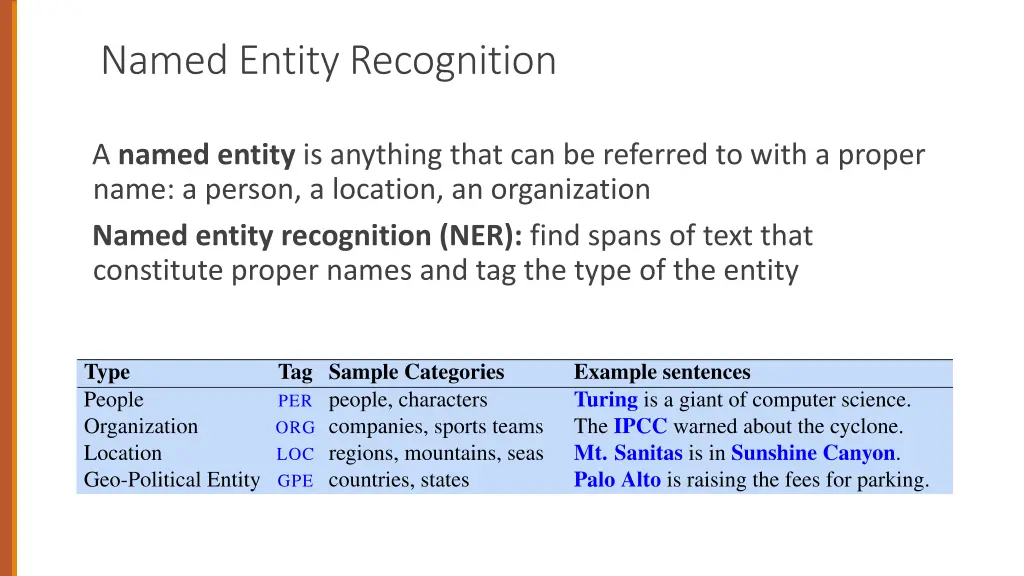 Named Entity Recognition

A named entity is anything that can be referred to with a proper name: a person, a location, an organization

Named entity recognition (NER): find spans of text that constitute proper names and tag the type of the entity

| Type | Tag | Sample Categories | Example sentences |
|---|---|---|---|
| People | PER | people, characters | Turing is a giant of computer science. |
| Organization | ORG | companies, sports teams | The IPCC warned about the cyclone. |
| Location | LOC | regions, mountains, seas | Mt. Sanitas is in Sunshine Canyon. |
| Geo-Political Entity | GPE | countries, states | Palo Alto is raising the fees for parking. |